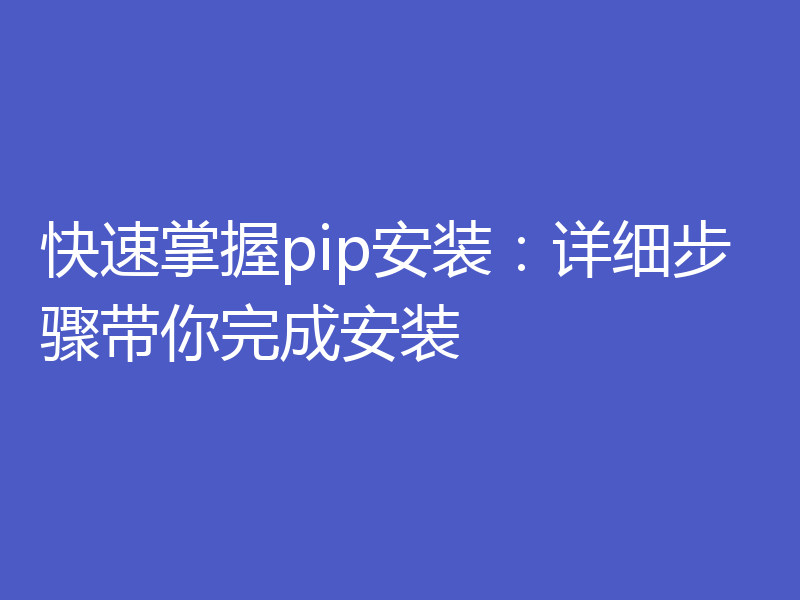 快速掌握pip安装：详细步骤带你完成安装